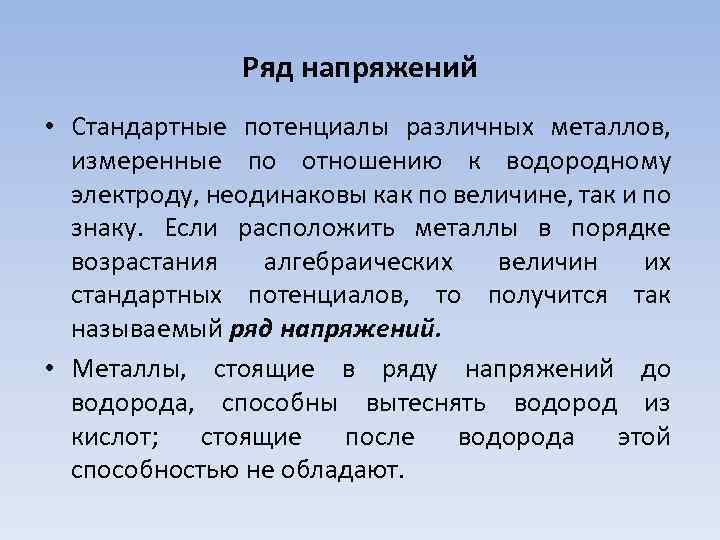 Ряд напряжений

• Стандартные потенциалы различных металлов, измеренные по отношению к водородному электроду, неодинаковы как по величине, так и по знаку. Если расположить металлы в порядке возрастания алгебраических величин их стандартных потенциалов, то получится так называемый ряд напряжений.

• Металлы, стоящие в ряду напряжений до водорода, способны вытеснять водород из кислот; стоящие после водорода этой способностью не обладают.